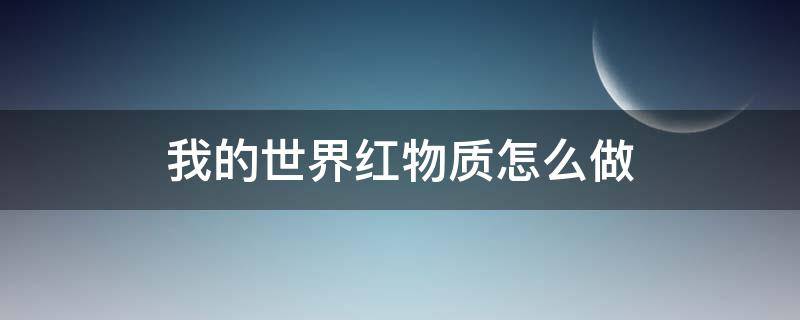 我的世界红物质怎么做